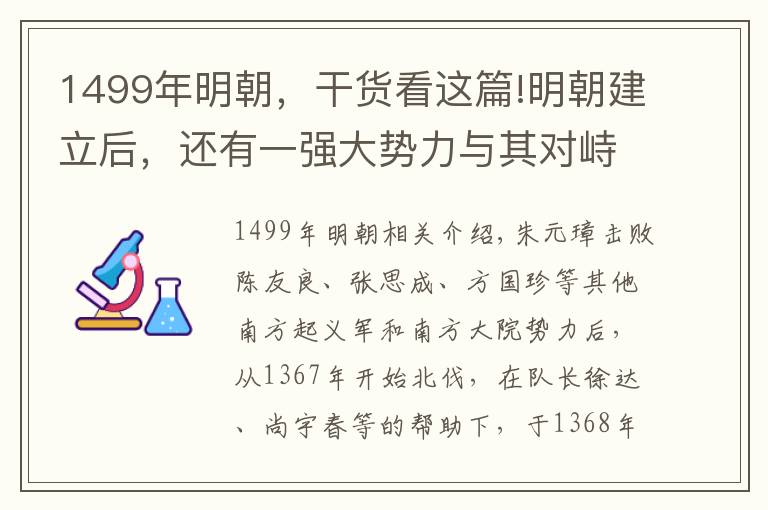 1499年明朝，干货看这篇!明朝建立后，还有一强大势力与其对峙

1499年明朝相关介绍，朱元璋击败陈友良、张思成、方国珍等其他南方起义军和南方大院势力后，从1367年开始北伐，在队长徐达、尚宇春等的帮助下，于1368年